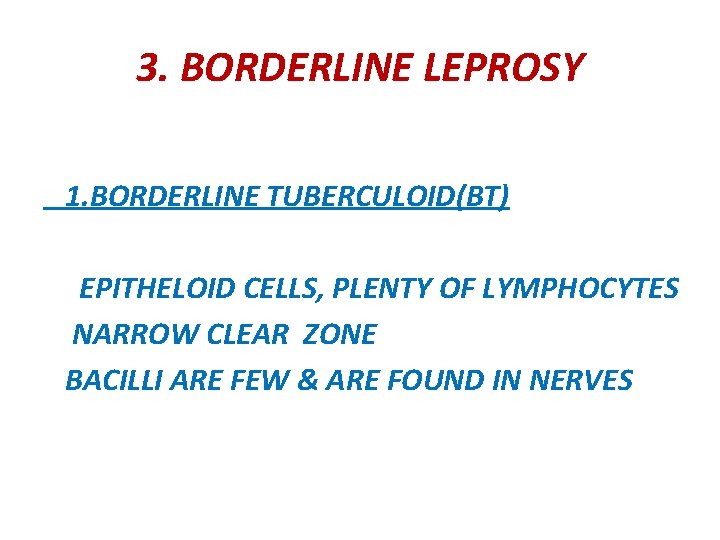 3. BORDERLINE LEPROSY

1.BORDERLINE TUBERCULOID(BT)

EPITHELOID CELLS, PLENTY OF LYMPHOCYTES

NARROW CLEAR ZONE

BACILLI ARE FEW & ARE FOUND IN NERVES